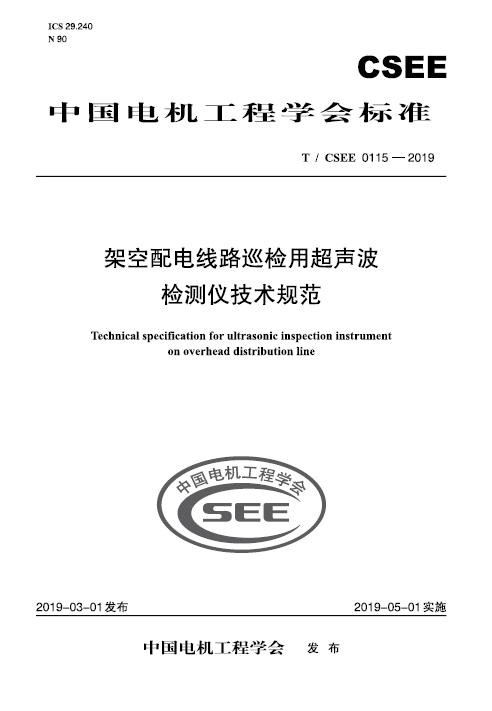 ICS 29.240
N 90

CSEE

中国电机工程学会标准

T / CSEE 0115 — 2019

架空配电线路巡检用超声波检测仪技术规范

Technical specification for ultrasonic inspection instrument on overhead distribution line

中国电机工程学会

CSEE

2019-03-01 发布

2019-05-01 实施

中国电机工程学会　发布